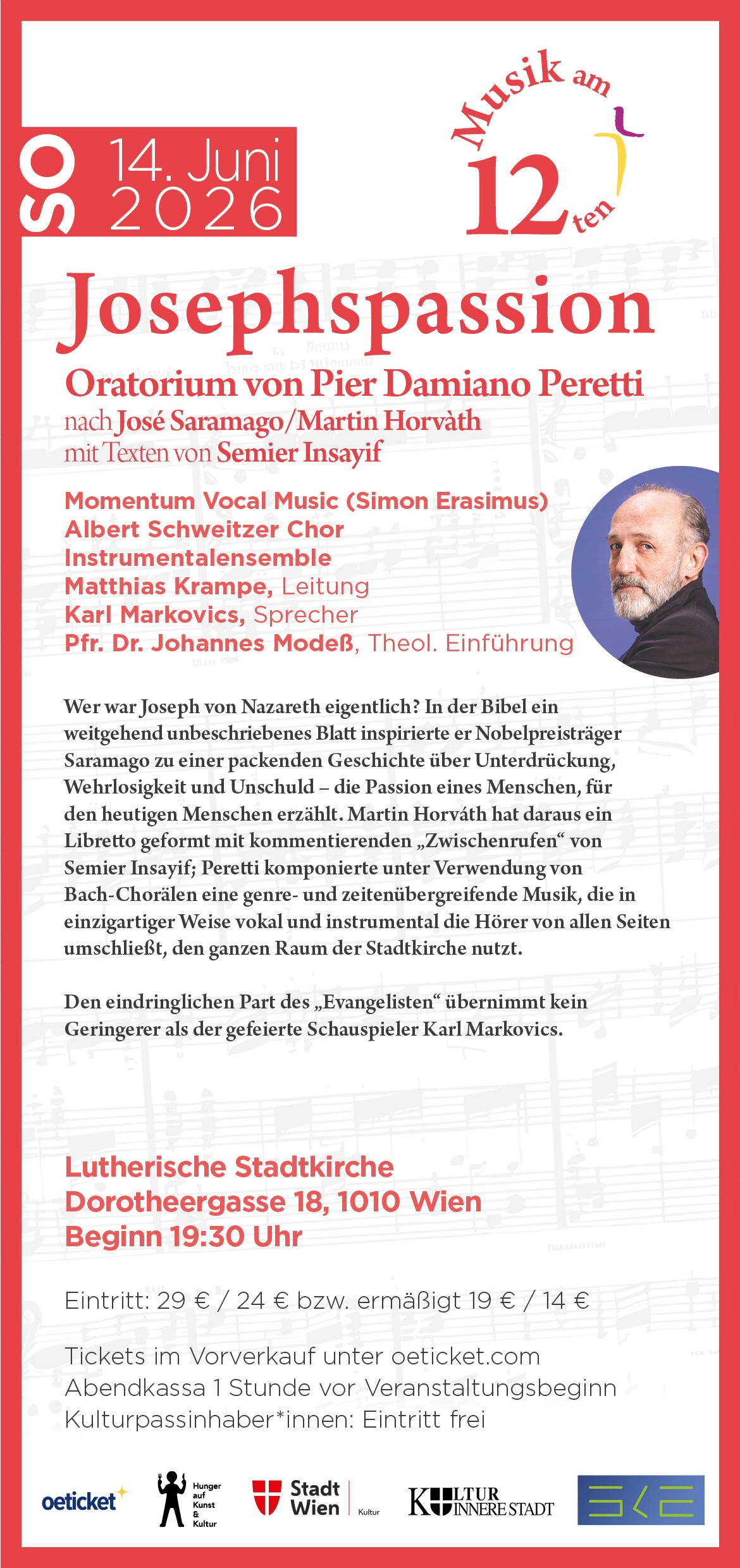 SO 14. Juni 2026

Musik am 12ten

Josephspassion

Oratorium von Pier Damiano Peretti
nach José Saramago/Martin Horvàth
mit Texten von Semier Insayif

Momentum Vocal Music (Simon Erasimus)
Albert Schweitzer Chor
Instrumentalensemble
Matthias Krampe, Leitung
Karl Markovics, Sprecher
Pfr. Dr. Johannes Modeß, Theol. Einführung

Wer war Joseph von Nazareth eigentlich? In der Bibel ein weitgehend unbeschriebenes Blatt inspirierte er Nobelpreisträger Saramago zu einer packenden Geschichte über Unterdrückung, Wehrlosigkeit und Unschuld – die Passion eines Menschen, für den heutigen Menschen erzählt. Martin Horváth hat daraus ein Libretto geformt mit kommentierenden „Zwischenrufen“ von Semier Insayif; Peretti komponierte unter Verwendung von Bach-Chorälen eine genre- und zeitenübergreifende Musik, die in einzigartiger Weise vokal und instrumental die Hörer von allen Seiten umschließt, den ganzen Raum der Stadtkirche nutzt.

Den eindringlichen Part des „Evangelisten“ übernimmt kein Geringerer als der gefeierte Schauspieler Karl Markovics.

Lutherische Stadtkirche
Dorotheergasse 18, 1010 Wien
Beginn 19:30 Uhr

Eintritt: 29 € / 24 € bzw. ermäßigt 19 € / 14 €

Tickets im Vorverkauf unter oeticket.com
Abendkassa 1 Stunde vor Veranstaltungsbeginn
Kulturpassinhaber*innen: Eintritt frei

oeticket
Hunger auf Kunst & Kultur
Stadt Wien Kultur
KULTUR INNERE STADT